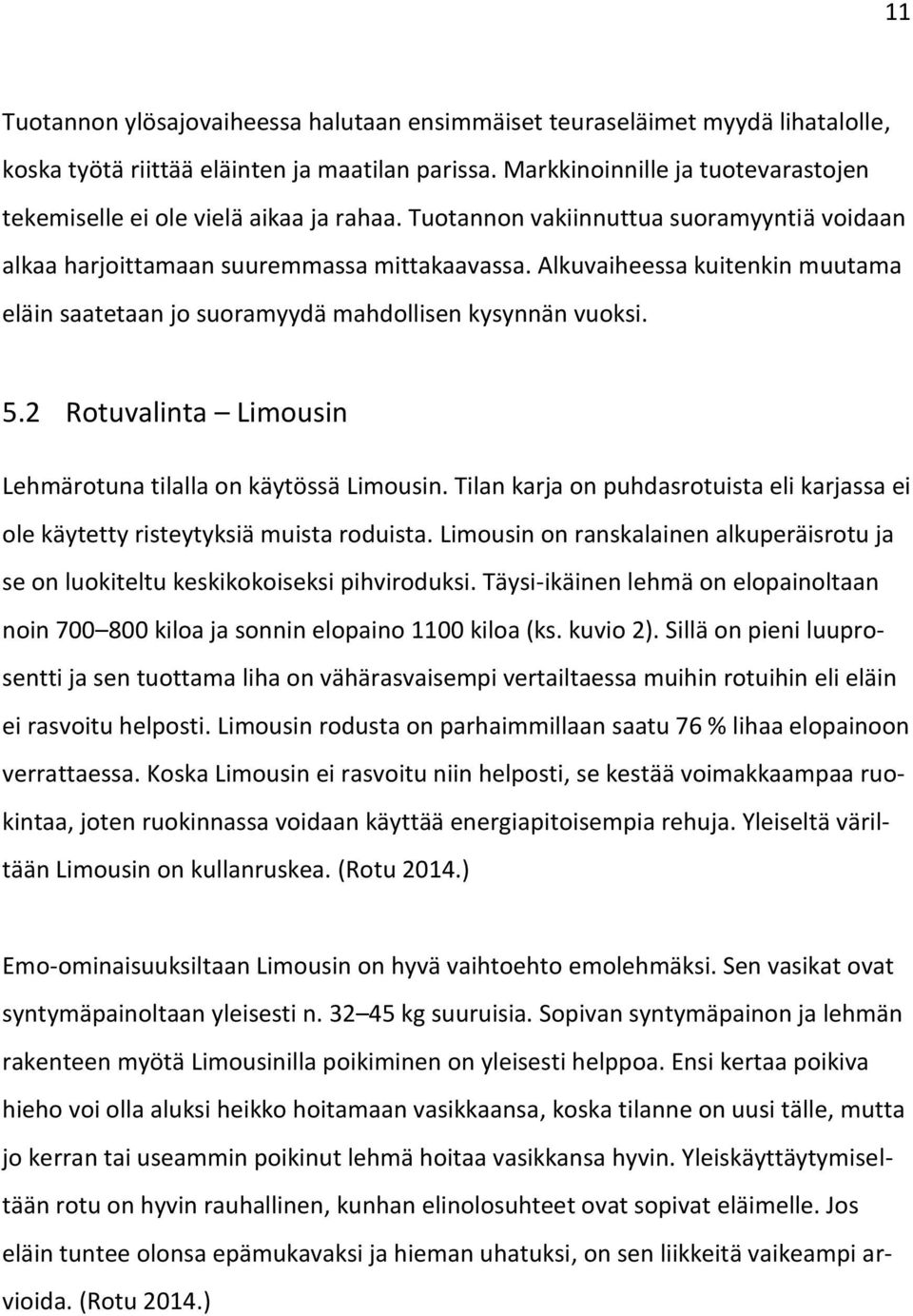 11

Tuotannon ylösajovaiheessa halutaan ensimmäiset teuraseläimet myydä lihatalolle, koska työtä riittää eläinten ja maatilan parissa. Markkinoinnille ja tuotevarastojen tekemiselle ei ole vielä aikaa ja rahaa. Tuotannon vakiinnuttua suoramyyntiä voidaan alkaa harjoittamaan suuremmassa mittakaavassa. Alkuvaiheessa kuitenkin muutama eläin saatetaan jo suoramyydä mahdollisen kysynnän vuoksi.

5.2 Rotuvalinta – Limousin

Lehmärotuna tilalla on käytössä Limousin. Tilan karja on puhdasrotuista eli karjassa ei ole käytetty risteytyksiä muista roduista. Limousin on ranskalainen alkuperäisrotu ja se on luokiteltu keskikokoiseksi pihviroduksi. Täysi-ikäinen lehmä on elopainoltaan noin 700–800 kiloa ja sonnin elopaino 1100 kiloa (ks. kuvio 2). Sillä on pieni luuprosentti ja sen tuottama liha on vähärasvaisempi vertailtaessa muihin rotuihin eli eläin ei rasvoitu helposti. Limousin rodusta on parhaimmillaan saatu 76 % lihaa elopainoon verrattaessa. Koska Limousin ei rasvoitu niin helposti, se kestää voimakkaampaa ruokintaa, joten ruokinnassa voidaan käyttää energiapitoisempia rehuja. Yleiseltä väriltään Limousin on kullanruskea. (Rotu 2014.)

Emo-ominaisuuksiltaan Limousin on hyvä vaihtoehto emolehmäksi. Sen vasikat ovat syntymäpainoltaan yleisesti n. 32–45 kg suuruisia. Sopivan syntymäpainon ja lehmän rakenteen myötä Limousinilla poikiminen on yleisesti helppoa. Ensi kertaa poikiva hieho voi olla aluksi heikko hoitamaan vasikkaansa, koska tilanne on uusi tälle, mutta jo kerran tai useammin poikinut lehmä hoitaa vasikkansa hyvin. Yleiskäyttäytymiseltään rotu on hyvin rauhallinen, kunhan elinolosuhteet ovat sopivat eläimelle. Jos eläin tuntee olonsa epämukavaksi ja hieman uhatuksi, on sen liikkeitä vaikeampi arvioida. (Rotu 2014.)